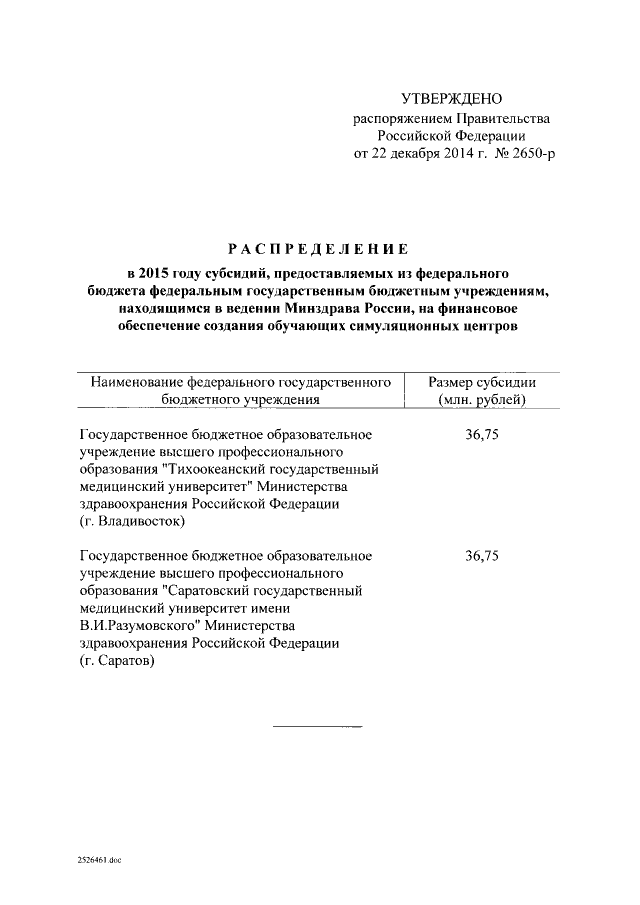 УТВЕРЖДЕНО
распоряжением Правительства Российской Федерации
от 22 декабря 2014 г. № 2650-р

РАСПРЕДЕЛЕНИЕ

в 2015 году субсидий, предоставляемых из федерального бюджета федеральным государственным бюджетным учреждениям, находящимся в ведении Минздрава России, на финансовое обеспечение создания обучающих симуляционных центров

| Наименование федерального государственного бюджетного учреждения | Размер субсидии (млн. рублей) |
|---|---|
| Государственное бюджетное образовательное учреждение высшего профессионального образования "Тихоокеанский государственный медицинский университет" Министерства здравоохранения Российской Федерации (г. Владивосток) | 36,75 |
| Государственное бюджетное образовательное учреждение высшего профессионального образования "Саратовский государственный медицинский университет имени В.И.Разумовского" Министерства здравоохранения Российской Федерации (г. Саратов) | 36,75 |

2526461.doc